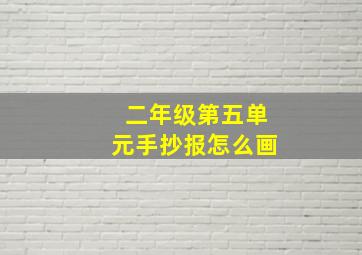 二年级第五单元手抄报怎么画